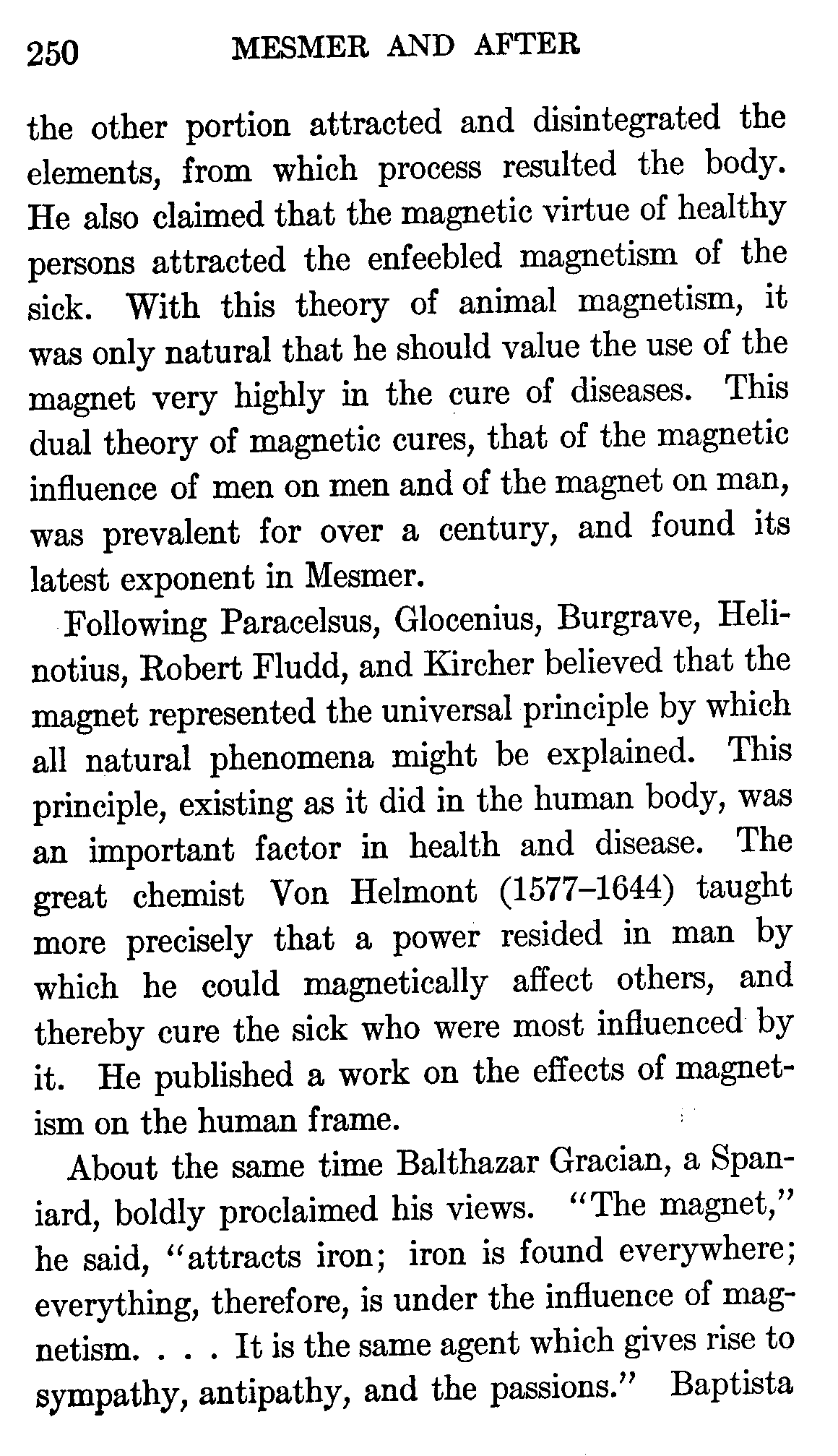 250 MESMER AND AFTER

the other portion attracted and disintegrated the elements, from which process resulted the body. He also claimed that the magnetic virtue of healthy persons attracted the enfeebled magnetism of the sick. With this theory of animal magnetism, it was only natural that he should value the use of the magnet very highly in the cure of diseases. This dual theory of magnetic cures, that of the magnetic influence of men on men and of the magnet on man, was prevalent for over a century, and found its latest exponent in Mesmer.

Following Paracelsus, Glocenius, Burgrave, Helinotius, Robert Fludd, and Kircher believed that the magnet represented the universal principle by which all natural phenomena might be explained. This principle, existing as it did in the human body, was an important factor in health and disease. The great chemist Von Helmont (1577–1644) taught more precisely that a power resided in man by which he could magnetically affect others, and thereby cure the sick who were most influenced by it. He published a work on the effects of magnetism on the human frame.

About the same time Balthazar Gracian, a Spaniard, boldly proclaimed his views. "The magnet," he said, "attracts iron; iron is found everywhere; everything, therefore, is under the influence of magnetism. . . . It is the same agent which gives rise to sympathy, antipathy, and the passions." Baptista